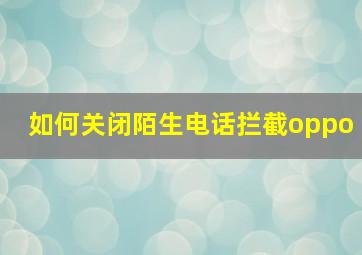 如何关闭陌生电话拦截oppo